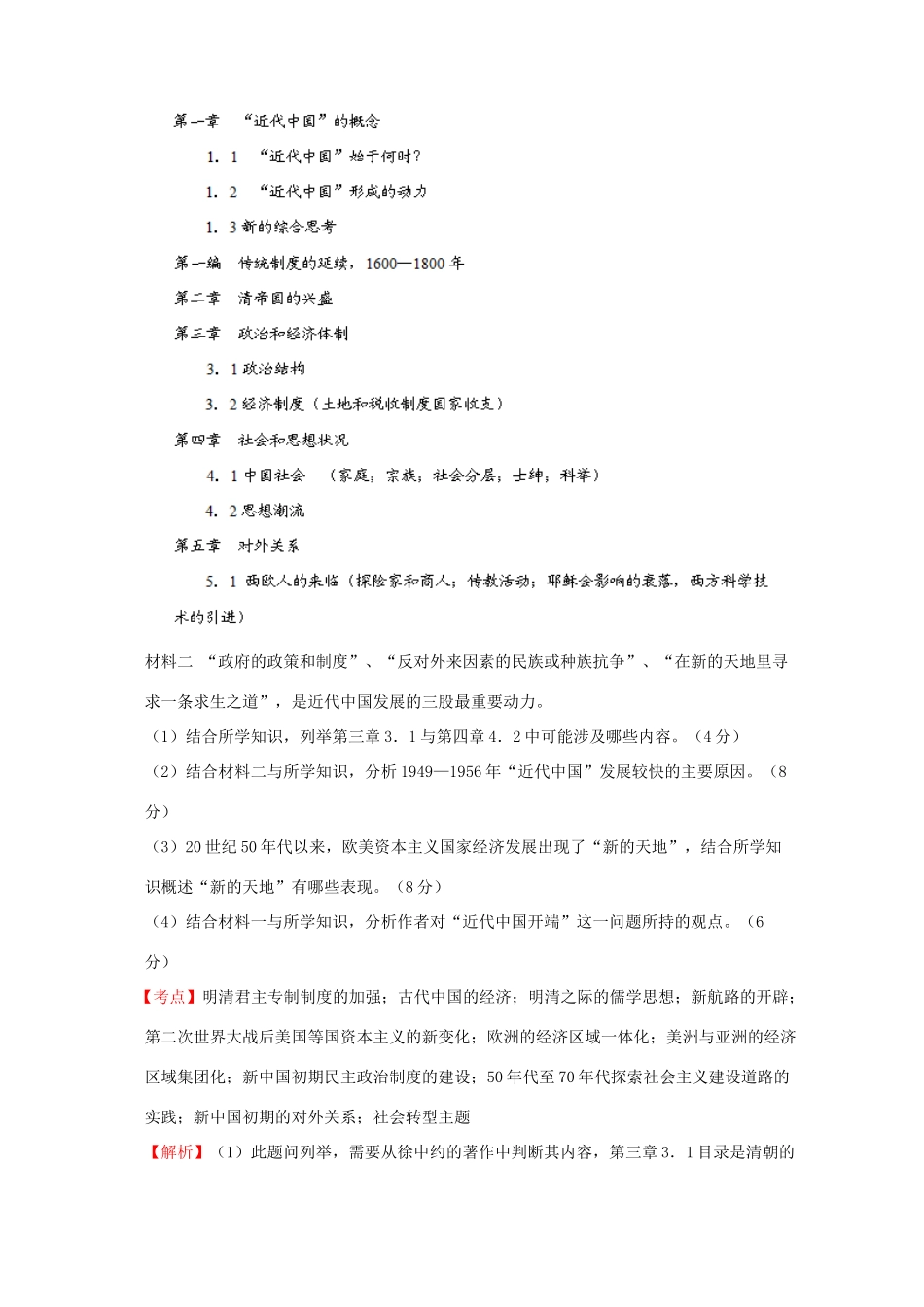 第一章 “近代中国”的概念

1．1 “近代中国”始于何时？

1．2 “近代中国”形成的动力

1．3 新的综合思考

第一编 传统制度的延续，1600—1800 年

第二章 清帝国的兴盛

第三章 政治和经济体制

3．1 政治结构

3．2 经济制度（土地和税收制度国家收支）

第四章 社会和思想状况

4．1 中国社会 （家庭；宗族；社会分层；士绅；科举）

4．2 思想潮流

第五章 对外关系

5．1 西欧人的来临（探险家和商人；传教活动；耶稣会影响的衰落，西方科学技术的引进）

材料二 “政府的政策和制度”、“反对外来因素的民族或种族抗争”、“在新的天地里寻求一条求生之道”，是近代中国发展的三股最重要动力。

（1）结合所学知识，列举第三章 3．1 与第四章 4．2 中可能涉及哪些内容。（4 分）

（2）结合材料二与所学知识，分析 1949—1956 年“近代中国”发展较快的主要原因。（8 分）

（3）20 世纪 50 年代以来，欧美资本主义国家经济发展出现了“新的天地”，结合所学知识概述“新的天地”有哪些表现。（8 分）

（4）结合材料一与所学知识，分析作者对“近代中国开端”这一问题所持的观点。（6 分）

【考点】明清君主专制制度的加强；古代中国的经济；明清之际的儒学思想；新航路的开辟；第二次世界大战后美国等国资本主义的新变化；欧洲的经济区域一体化；美洲与亚洲的经济区域集团化；新中国初期民主政治制度的建设；50 年代至 70 年代探索社会主义建设道路的实践；新中国初期的对外关系；社会转型主题

【解析】（1）此题问列举，需要从徐中约的著作中判断其内容，第三章 3．1 目录是清朝的